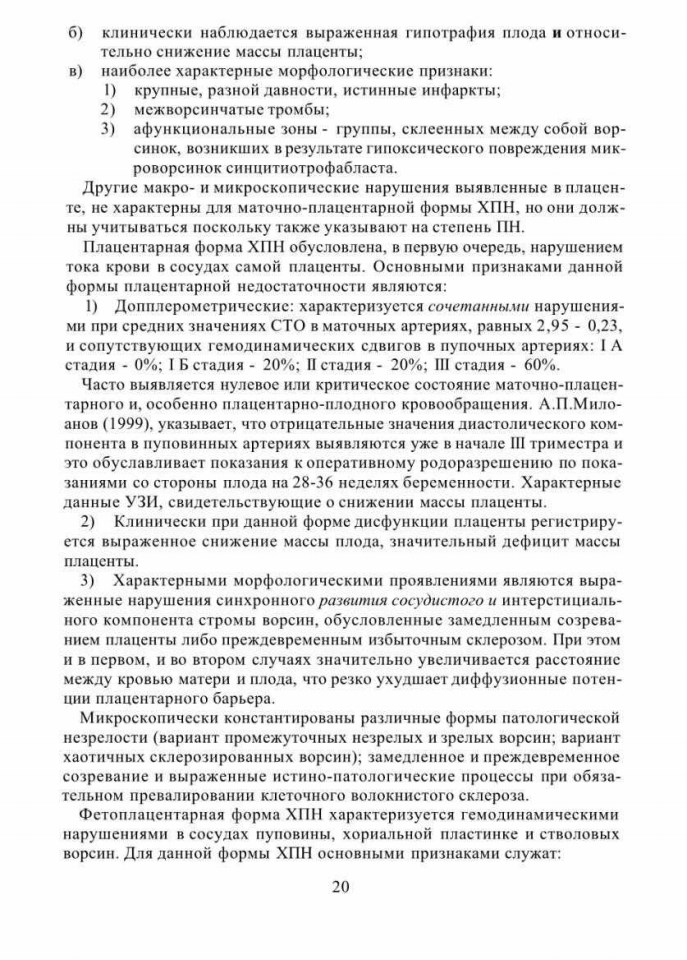 б) клинически наблюдается выраженная гипотрафия плода и относительно снижение массы плаценты;
в) наиболее характерные морфологические признаки:
1) крупные, разной давности, истинные инфаркты;
2) межворсинчатые тромбы;
3) афункциональные зоны - группы, склеенных между собой ворсинок, возникших в результате гипоксического повреждения микроворсинок синцитиотрофабласта.

Другие макро- и микроскопические нарушения выявленные в плаценте, не характерны для маточно-плацентарной формы ХПН, но они должны учитываться поскольку также указывают на степень ПН.

Плацентарная форма ХПН обусловлена, в первую очередь, нарушением тока крови в сосудах самой плаценты. Основными признаками данной формы плацентарной недостаточности являются:

1) Допплерометрические: характеризуется сочетанными нарушениями при средних значениях СТО в маточных артериях, равных 2,95 - 0,23, и сопутствующих гемодинамических сдвигов в пупочных артериях: I А стадия - 0%; I Б стадия - 20%; II стадия - 20%; III стадия - 60%.

Часто выявляется нулевое или критическое состояние маточно-плацентарного и, особенно плацентарно-плодного кровообращения. А.П.Милованов (1999), указывает, что отрицательные значения диастолического компонента в пуповинных артериях выявляются уже в начале III триместра и это обуславливает показания к оперативному родоразрешению по показаниями со стороны плода на 28-36 неделях беременности. Характерные данные УЗИ, свидетельствующие о снижении массы плаценты.

2) Клинически при данной форме дисфункции плаценты регистрируется выраженное снижение массы плода, значительный дефицит массы плаценты.

3) Характерными морфологическими проявлениями являются выраженные нарушения синхронного развития сосудистого и интерстициального компонента стромы ворсин, обусловленные замедленным созреванием плаценты либо преждевременным избыточным склерозом. При этом и в первом, и во втором случаях значительно увеличивается расстояние между кровью матери и плода, что резко ухудшает диффузионные потенции плацентарного барьера.

Микроскопически константированы различные формы патологической незрелости (вариант промежуточных незрелых и зрелых ворсин; вариант хаотичных склерозированных ворсин); замедленное и преждевременное созревание и выраженные истино-патологические процессы при обязательном превалировании клеточного волокнистого склероза.

Фетоплацентарная форма ХПН характеризуется гемодинамическими нарушениями в сосудах пуповины, хориальной пластинке и стволовых ворсин. Для данной формы ХПН основными признаками служат:

20